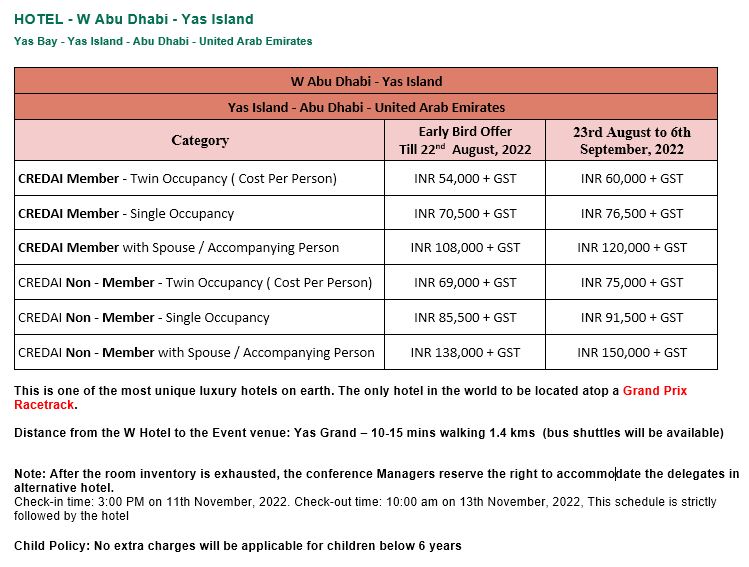 HOTEL - W Abu Dhabi - Yas Island

Yas Bay - Yas Island - Abu Dhabi - United Arab Emirates

| W Abu Dhabi - Yas Island | | |
|---|---|---|
| Yas Island - Abu Dhabi - United Arab Emirates | | |
| Category | Early Bird Offer Till 22$^{nd}$ August, 2022 | 23rd August to 6th September, 2022 |
| CREDAI Member - Twin Occupancy ( Cost Per Person) | INR 54,000 + GST | INR 60,000 + GST |
| CREDAI Member - Single Occupancy | INR 70,500 + GST | INR 76,500 + GST |
| CREDAI Member with Spouse / Accompanying Person | INR 108,000 + GST | INR 120,000 + GST |
| CREDAI Non - Member - Twin Occupancy ( Cost Per Person) | INR 69,000 + GST | INR 75,000 + GST |
| CREDAI Non - Member - Single Occupancy | INR 85,500 + GST | INR 91,500 + GST |
| CREDAI Non - Member with Spouse / Accompanying Person | INR 138,000 + GST | INR 150,000 + GST |

This is one of the most unique luxury hotels on earth. The only hotel in the world to be located atop a Grand Prix Racetrack.

Distance from the W Hotel to the Event venue: Yas Grand – 10-15 mins walking 1.4 kms (bus shuttles will be available)

Note: After the room inventory is exhausted, the conference Managers reserve the right to accommodate the delegates in alternative hotel.
Check-in time: 3:00 PM on 11th November, 2022. Check-out time: 10:00 am on 13th November, 2022, This schedule is strictly followed by the hotel

Child Policy: No extra charges will be applicable for children below 6 years